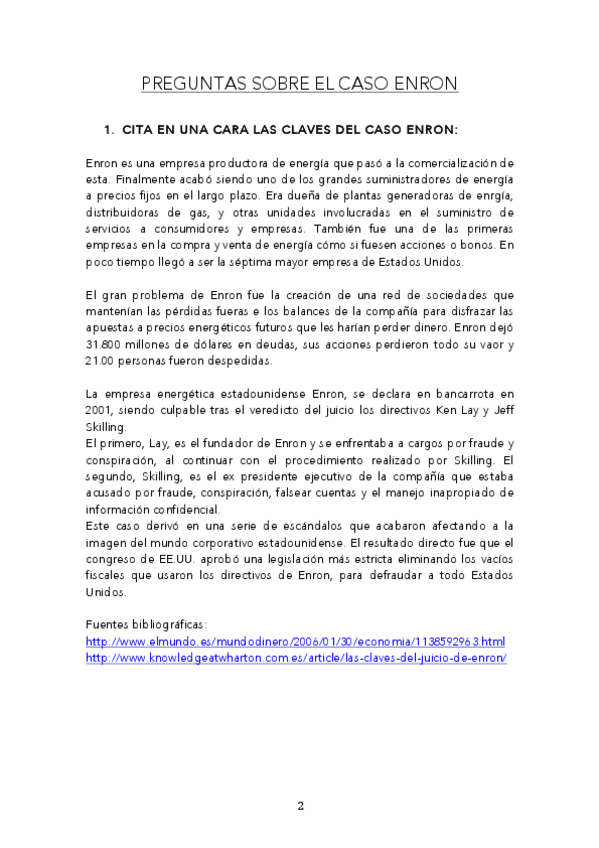 PREGUNTAS SOBRE EL CASO ENRON

1. CITA EN UNA CARA LAS CLAVES DEL CASO ENRON:

Enron es una empresa productora de energía que pasó a la comercialización de esta. Finalmente acabó siendo uno de los grandes suministradores de energía a precios fijos en el largo plazo. Era dueña de plantas generadoras de enrgía, distribuidoras de gas, y otras unidades involucradas en el suministro de servicios a consumidores y empresas. También fue una de las primeras empresas en la compra y venta de energía cómo si fuesen acciones o bonos. En poco tiempo llegó a ser la séptima mayor empresa de Estados Unidos.

El gran problema de Enron fue la creación de una red de sociedades que mantenían las pérdidas fueras e los balances de la compañía para disfrazar las apuestas a precios energéticos futuros que les harían perder dinero. Enron dejó 31.800 millones de dólares en deudas, sus acciones perdieron todo su vaor y 21.00 personas fueron despedidas.

La empresa energética estadounidense Enron, se declara en bancarrota en 2001, siendo culpable tras el veredicto del juicio los directivos Ken Lay y Jeff Skilling.
El primero, Lay, es el fundador de Enron y se enfrentaba a cargos por fraude y conspiración, al continuar con el procedimiento realizado por Skilling. El segundo, Skilling, es el ex presidente ejecutivo de la compañía que estaba acusado por fraude, conspiración, falsear cuentas y el manejo inapropiado de información confidencial.
Este caso derivó en una serie de escándalos que acabaron afectando a la imagen del mundo corporativo estadounidense. El resultado directo fue que el congreso de EE.UU. aprobó una legislación más estricta eliminando los vacíos fiscales que usaron los directivos de Enron, para defraudar a todo Estados Unidos.

Fuentes bibliográficas:
http://www.elmundo.es/mundodinero/2006/01/30/economia/1138592963.html
http://www.knowledgeatwharton.com.es/article/las-claves-del-juicio-de-enron/

2